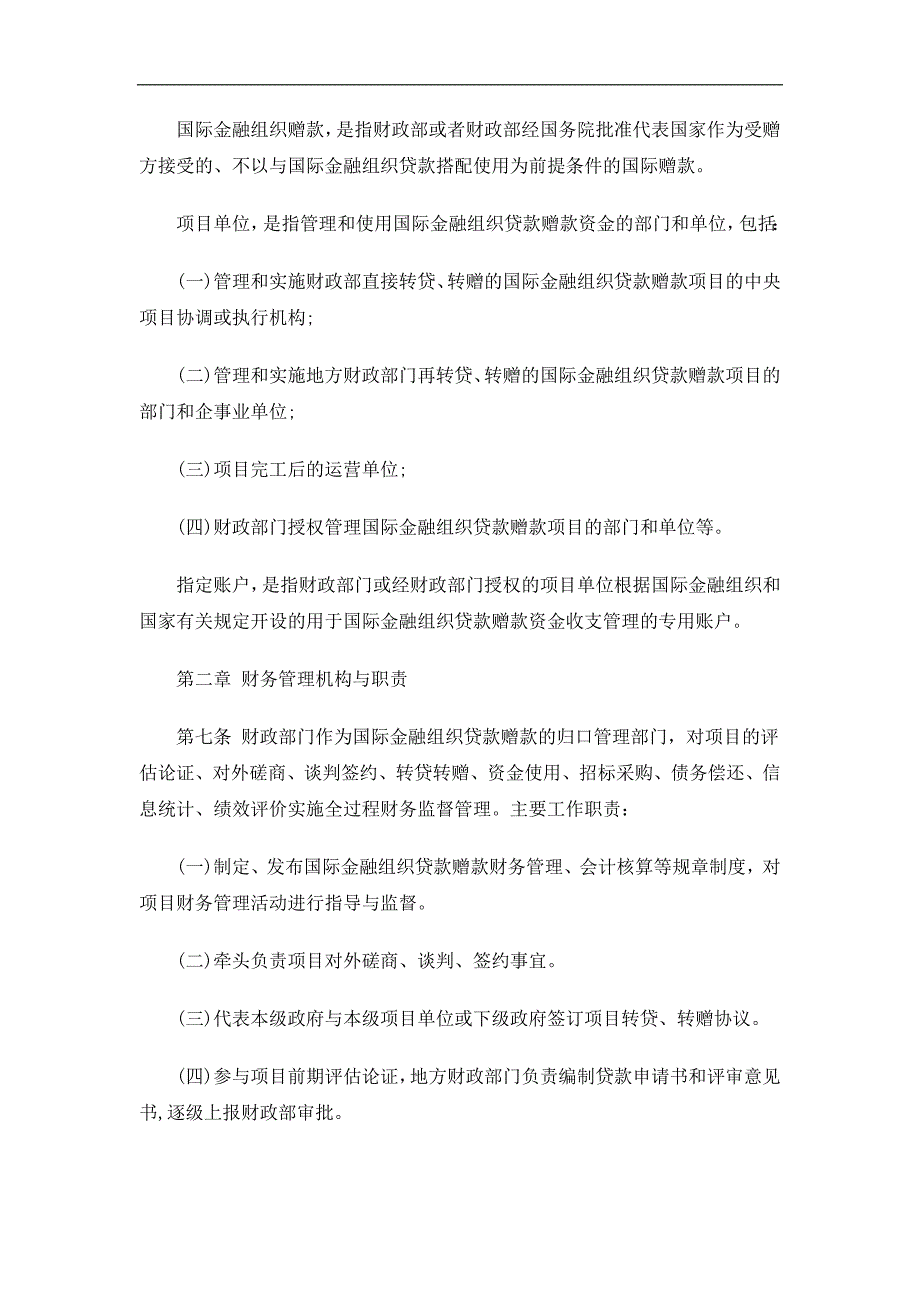 国际金融组织赠款，是指财政部或者财政部经国务院批准代表国家作为受赠方接受的、不以与国际金融组织贷款搭配使用为前提条件的国际赠款。

项目单位，是指管理和使用国际金融组织贷款赠款资金的部门和单位，包括:

(一)管理和实施财政部直接转贷、转赠的国际金融组织贷款赠款项目的中央项目协调或执行机构;

(二)管理和实施地方财政部门再转贷、转赠的国际金融组织贷款赠款项目的部门和企事业单位;

(三)项目完工后的运营单位;

(四)财政部门授权管理国际金融组织贷款赠款项目的部门和单位等。

指定账户，是指财政部门或经财政部门授权的项目单位根据国际金融组织和国家有关规定开设的用于国际金融组织贷款赠款资金收支管理的专用账户。

第二章 财务管理机构与职责

第七条 财政部门作为国际金融组织贷款赠款的归口管理部门，对项目的评估论证、对外磋商、谈判签约、转贷转赠、资金使用、招标采购、债务偿还、信息统计、绩效评价实施全过程财务监督管理。主要工作职责：

(一)制定、发布国际金融组织贷款赠款财务管理、会计核算等规章制度，对项目财务管理活动进行指导与监督。

(二)牵头负责项目对外磋商、谈判、签约事宜。

(三)代表本级政府与本级项目单位或下级政府签订项目转贷、转赠协议。

(四)参与项目前期评估论证，地方财政部门负责编制贷款申请书和评审意见书,逐级上报财政部审批。